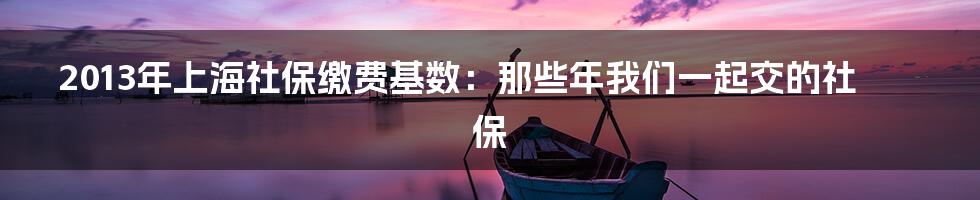 2013年上海社保缴费基数：那些年我们一起交的社保